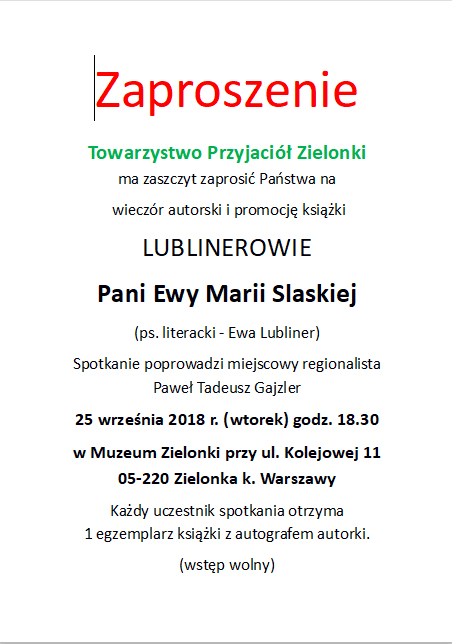 Zaproszenie

Towarzystwo Przyjaciół Zielonki
ma zaszczyt zaprosić Państwa na
wieczór autorski i promocję książki

LUBLINEROWIE

Pani Ewy Marii Slaskiej

(ps. literacki - Ewa Lubliner)

Spotkanie poprowadzi miejscowy regionalista
Paweł Tadeusz Gajzler

25 września 2018 r. (wtorek) godz. 18.30

w Muzeum Zielonki przy ul. Kolejowej 11
05-220 Zielonka k. Warszawy

Każdy uczestnik spotkania otrzyma
1 egzemplarz książki z autografem autorki.

(wstęp wolny)